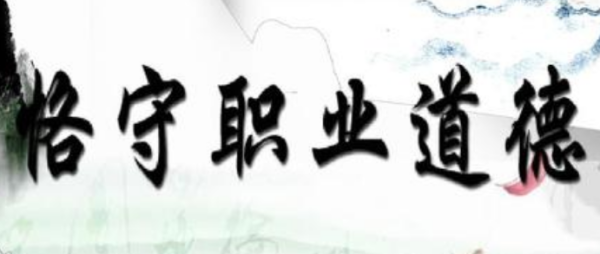 恪守职业道德